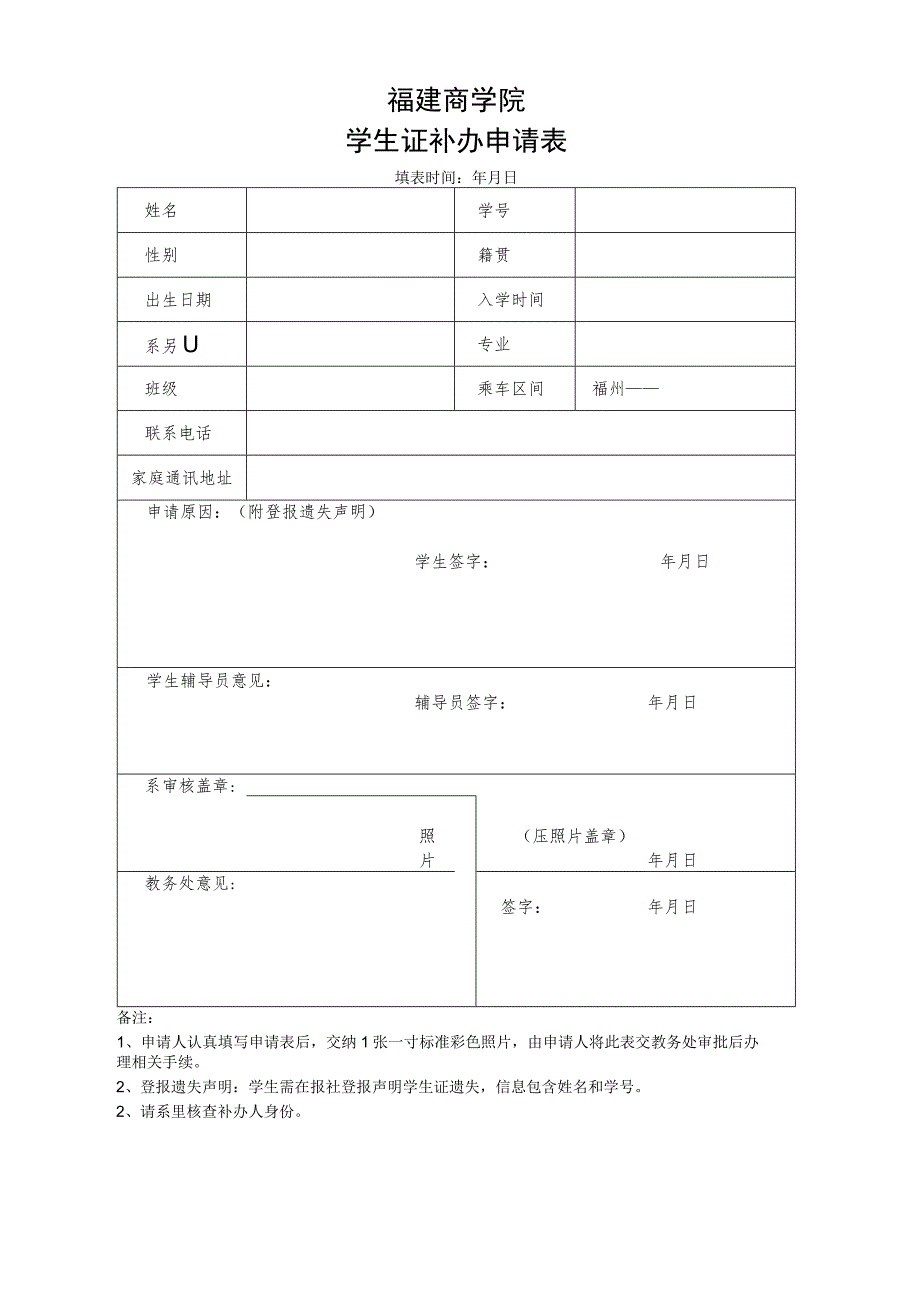 福建商学院
学生证补办申请表

填表时间：年月日

| 姓名 | | 学号 | |
|---|---|---|---|
| 性别 | | 籍贯 | |
| 出生日期 | | 入学时间 | |
| 系另U | | 专业 | |
| 班级 | | 乘车区间 | 福州—— |
| 联系电话 | | | |
| 家庭通讯地址 | | | |

申请原因：（附登报遗失声明）

学生签字： 年月日

学生辅导员意见：

辅导员签字： 年月日

系审核盖章：

照片

（压照片盖章）

年月日

教务处意见：

签字： 年月日

备注：

1、申请人认真填写申请表后，交纳1张一寸标准彩色照片，由申请人将此表交教务处审批后办理相关手续。

2、登报遗失声明：学生需在报社登报声明学生证遗失，信息包含姓名和学号。

2、请系里核查补办人身份。